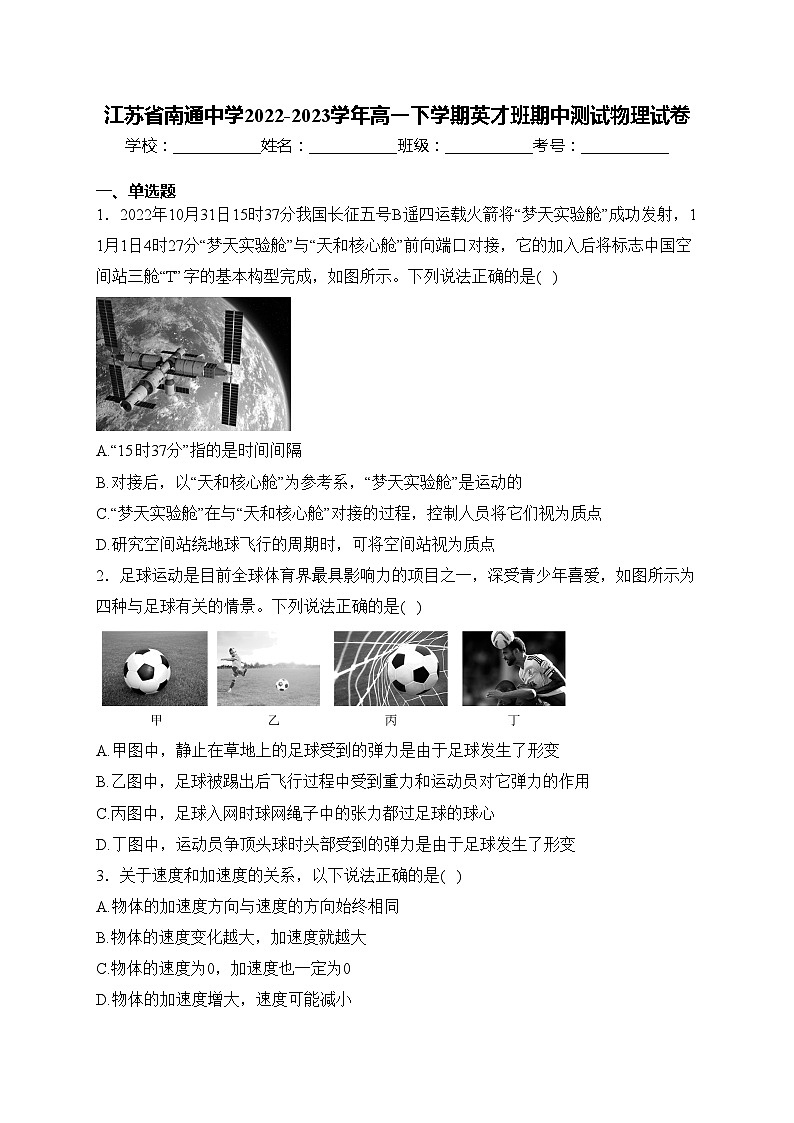 江苏省南通中学2022-2023学年高一下学期英才班期中测试物理试卷

学校：___________姓名：___________班级：___________考号：___________

一、单选题

1．2022年10月31日15时37分我国长征五号B遥四运载火箭将“梦天实验舱”成功发射，11月1日4时27分“梦天实验舱”与“天和核心舱”前向端口对接，它的加入后将标志中国空间站三舱“T”字的基本构型完成，如图所示。下列说法正确的是( )

A.“15时37分”指的是时间间隔

B.对接后，以“天和核心舱”为参考系，“梦天实验舱”是运动的

C.“梦天实验舱”在与“天和核心舱”对接的过程，控制人员将它们视为质点

D.研究空间站绕地球飞行的周期时，可将空间站视为质点

2．足球运动是目前全球体育界最具影响力的项目之一，深受青少年喜爱，如图所示为四种与足球有关的情景。下列说法正确的是( )

甲 乙 丙 丁

A.甲图中，静止在草地上的足球受到的弹力是由于足球发生了形变

B.乙图中，足球被踢出后飞行过程中受到重力和运动员对它弹力的作用

C.丙图中，足球入网时球网绳子中的张力都过足球的球心

D.丁图中，运动员争顶头球时头部受到的弹力是由于足球发生了形变

3．关于速度和加速度的关系，以下说法正确的是( )

A.物体的加速度方向与速度的方向始终相同

B.物体的速度变化越大，加速度就越大

C.物体的速度为0，加速度也一定为0

D.物体的加速度增大，速度可能减小